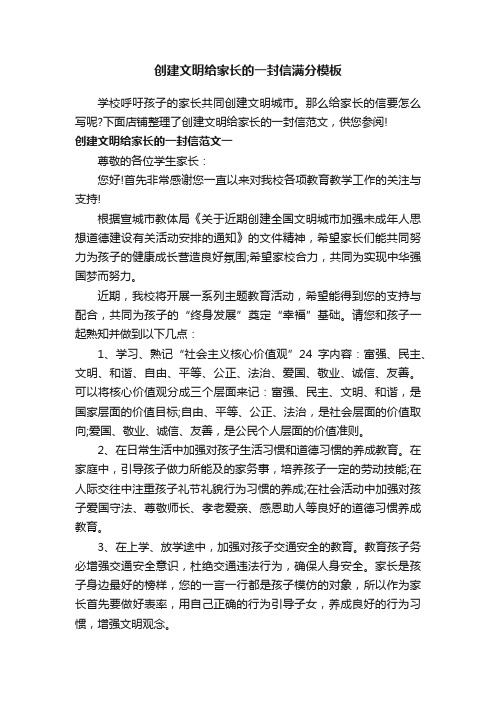 创建文明给家长的一封信满分模板

学校呼吁孩子的家长共同创建文明城市。那么给家长的信要怎么写呢?下面店铺整理了创建文明给家长的一封信范文，供您参阅!

创建文明给家长的一封信范文一

尊敬的各位学生家长：

您好!首先非常感谢您一直以来对我校各项教育教学工作的关注与支持!

根据宣城市教体局《关于近期创建全国文明城市加强未成年人思想道德建设有关活动安排的通知》的文件精神，希望家长们能共同努力为孩子的健康成长营造良好氛围;希望家校合力，共同为实现中华强国梦而努力。

近期，我校将开展一系列主题教育活动，希望能得到您的支持与配合，共同为孩子的“终身发展”奠定“幸福”基础。请您和孩子一起熟知并做到以下几点：

1、学习、熟记“社会主义核心价值观”24 字内容：富强、民主、文明、和谐、自由、平等、公正、法治、爱国、敬业、诚信、友善。可以将核心价值观分成三个层面来记：富强、民主、文明、和谐，是国家层面的价值目标;自由、平等、公正、法治，是社会层面的价值取向;爱国、敬业、诚信、友善，是公民个人层面的价值准则。

2、在日常生活中加强对孩子生活习惯和道德习惯的养成教育。在家庭中，引导孩子做力所能及的家务事，培养孩子一定的劳动技能;在人际交往中注重孩子礼节礼貌行为习惯的养成;在社会活动中加强对孩子爱国守法、尊敬师长、孝老爱亲、感恩助人等良好的道德习惯养成教育。

3、在上学、放学途中，加强对孩子交通安全的教育。教育孩子务必增强交通安全意识，杜绝交通违法行为，确保人身安全。家长是孩子身边最好的榜样，您的一言一行都是孩子模仿的对象，所以作为家长首先要做好表率，用自己正确的行为引导子女，养成良好的行为习惯，增强文明观念。